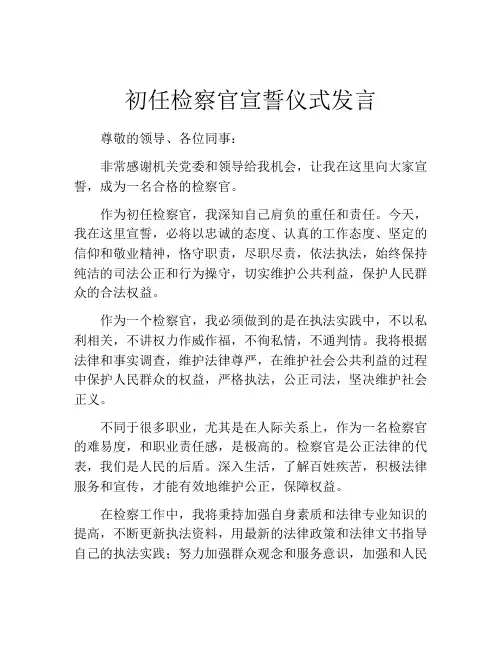 初任检察官宣誓仪式发言

尊敬的领导、各位同事：

非常感谢机关党委和领导给我机会，让我在这里向大家宣誓，成为一名合格的检察官。

作为初任检察官，我深知自己肩负的重任和责任。今天，我在这里宣誓，必将以忠诚的态度、认真的工作态度、坚定的信仰和敬业精神，恪守职责，尽职尽责，依法执法，始终保持纯洁的司法公正和行为操守，切实维护公共利益，保护人民群众的合法权益。

作为一个检察官，我必须做到的是在执法实践中，不以私利相关，不讲权力作威作福，不徇私情，不通判情。我将根据法律和事实调查，维护法律尊严，在维护社会公共利益的过程中保护人民群众的权益，严格执法，公正司法，坚决维护社会正义。

不同于很多职业，尤其是在人际关系上，作为一名检察官的难易度，和职业责任感，是极高的。检察官是公正法律的代表，我们是人民的后盾。深入生活，了解百姓疾苦，积极法律服务和宣传，才能有效地维护公正，保障权益。

在检察工作中，我将秉持加强自身素质和法律专业知识的提高，不断更新执法资料，用最新的法律政策和法律文书指导自己的执法实践；努力加强群众观念和服务意识，加强和人民